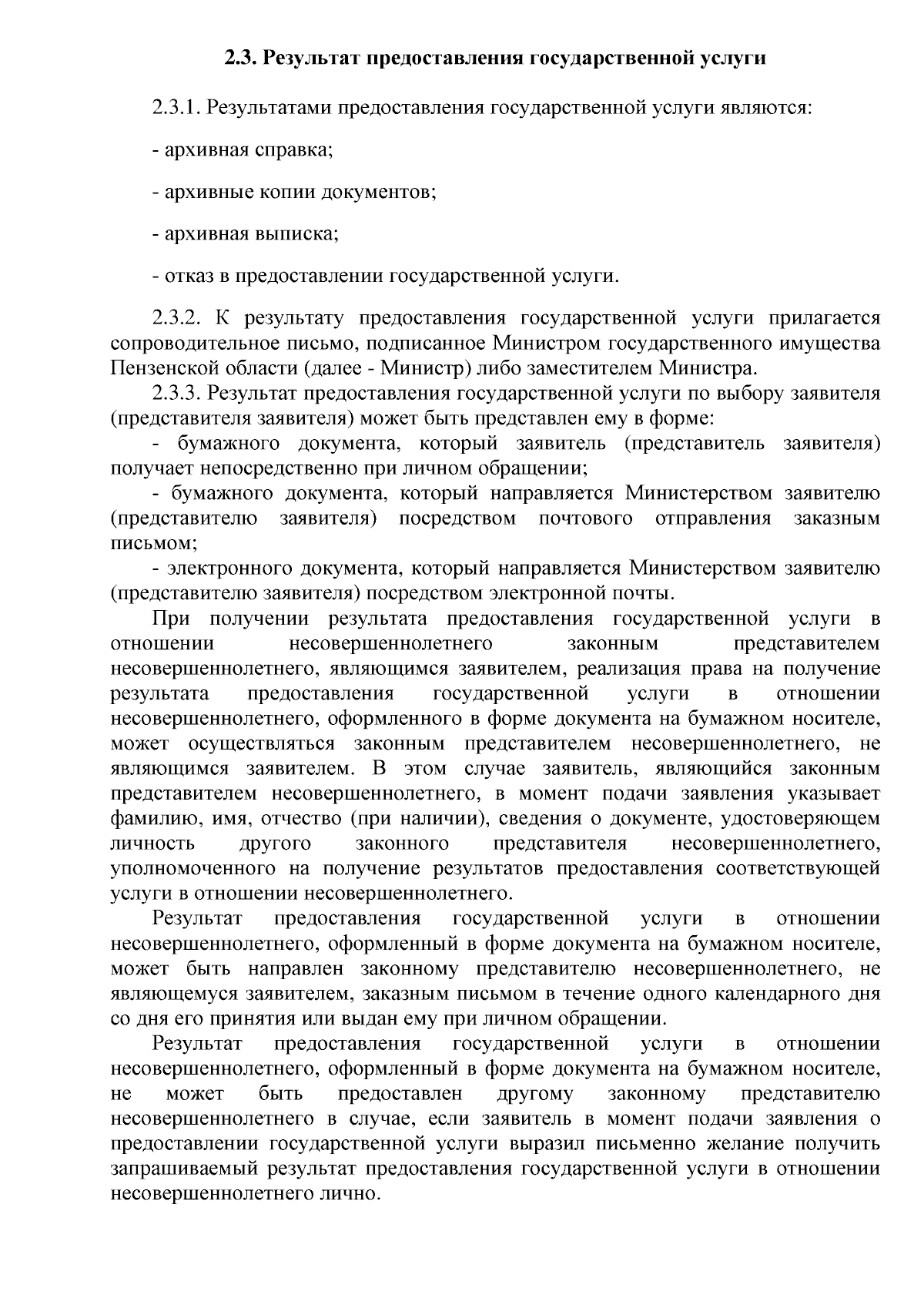 2.3. Результат предоставления государственной услуги

2.3.1. Результатами предоставления государственной услуги являются:

- архивная справка;

- архивные копии документов;

- архивная выписка;

- отказ в предоставлении государственной услуги.

2.3.2. К результату предоставления государственной услуги прилагается сопроводительное письмо, подписанное Министром государственного имущества Пензенской области (далее - Министр) либо заместителем Министра.

2.3.3. Результат предоставления государственной услуги по выбору заявителя (представителя заявителя) может быть представлен ему в форме:

- бумажного документа, который заявитель (представитель заявителя) получает непосредственно при личном обращении;

- бумажного документа, который направляется Министерством заявителю (представителю заявителя) посредством почтового отправления заказным письмом;

- электронного документа, который направляется Министерством заявителю (представителю заявителя) посредством электронной почты.

При получении результата предоставления государственной услуги в отношении несовершеннолетнего законным представителем несовершеннолетнего, являющимся заявителем, реализация права на получение результата предоставления государственной услуги в отношении несовершеннолетнего, оформленного в форме документа на бумажном носителе, может осуществляться законным представителем несовершеннолетнего, не являющимся заявителем. В этом случае заявитель, являющийся законным представителем несовершеннолетнего, в момент подачи заявления указывает фамилию, имя, отчество (при наличии), сведения о документе, удостоверяющем личность другого законного представителя несовершеннолетнего, уполномоченного на получение результатов предоставления соответствующей услуги в отношении несовершеннолетнего.

Результат предоставления государственной услуги в отношении несовершеннолетнего, оформленный в форме документа на бумажном носителе, может быть направлен законному представителю несовершеннолетнего, не являющемуся заявителем, заказным письмом в течение одного календарного дня со дня его принятия или выдан ему при личном обращении.

Результат предоставления государственной услуги в отношении несовершеннолетнего, оформленный в форме документа на бумажном носителе, не может быть предоставлен другому законному представителю несовершеннолетнего в случае, если заявитель в момент подачи заявления о предоставлении государственной услуги выразил письменно желание получить запрашиваемый результат предоставления государственной услуги в отношении несовершеннолетнего лично.